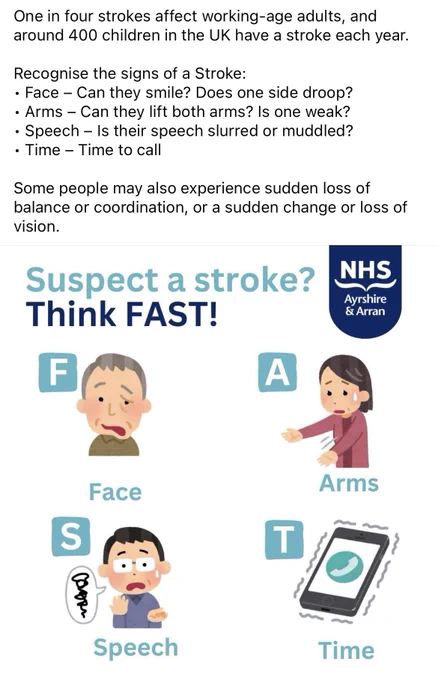 One in four strokes affect working-age adults, and around 400 children in the UK have a stroke each year.

Recognise the signs of a Stroke:
• Face – Can they smile? Does one side droop?
• Arms – Can they lift both arms? Is one weak?
• Speech – Is their speech slurred or muddled?
• Time – Time to call

Some people may also experience sudden loss of balance or coordination, or a sudden change or loss of vision.

Suspect a stroke?
Think FAST!

NHS
Ayrshire & Arran

F
Face

A
Arms

S
Speech

T
Time